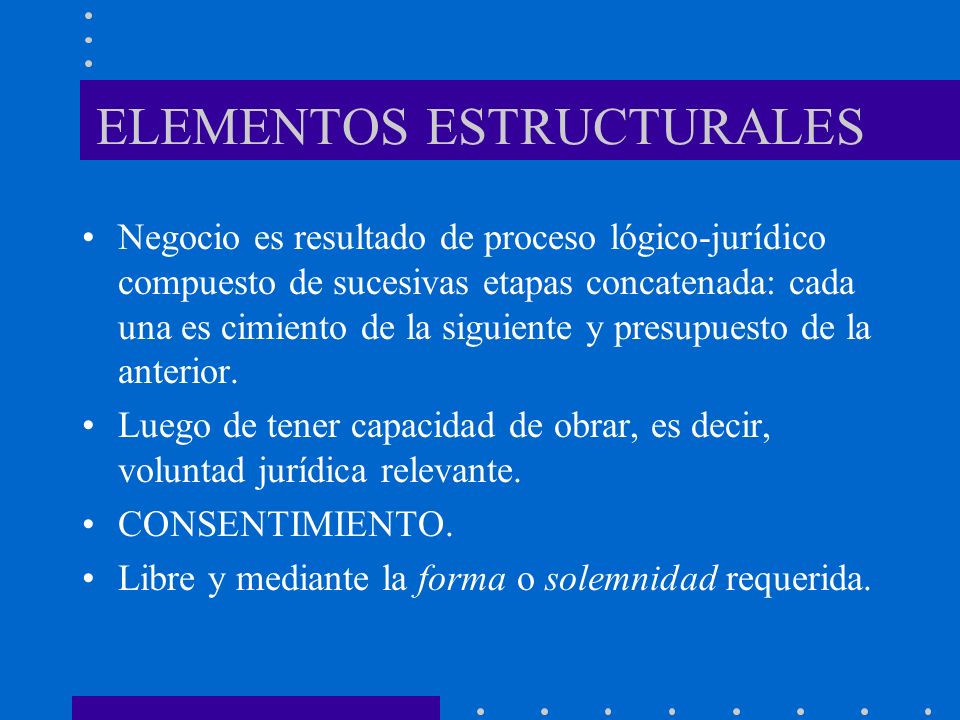 ELEMENTOS ESTRUCTURALES

• Negocio es resultado de proceso lógico-jurídico compuesto de sucesivas etapas concatenada: cada una es cimiento de la siguiente y presupuesto de la anterior.
• Luego de tener capacidad de obrar, es decir, voluntad jurídica relevante.
• CONSENTIMIENTO.
• Libre y mediante la forma o solemnidad requerida.